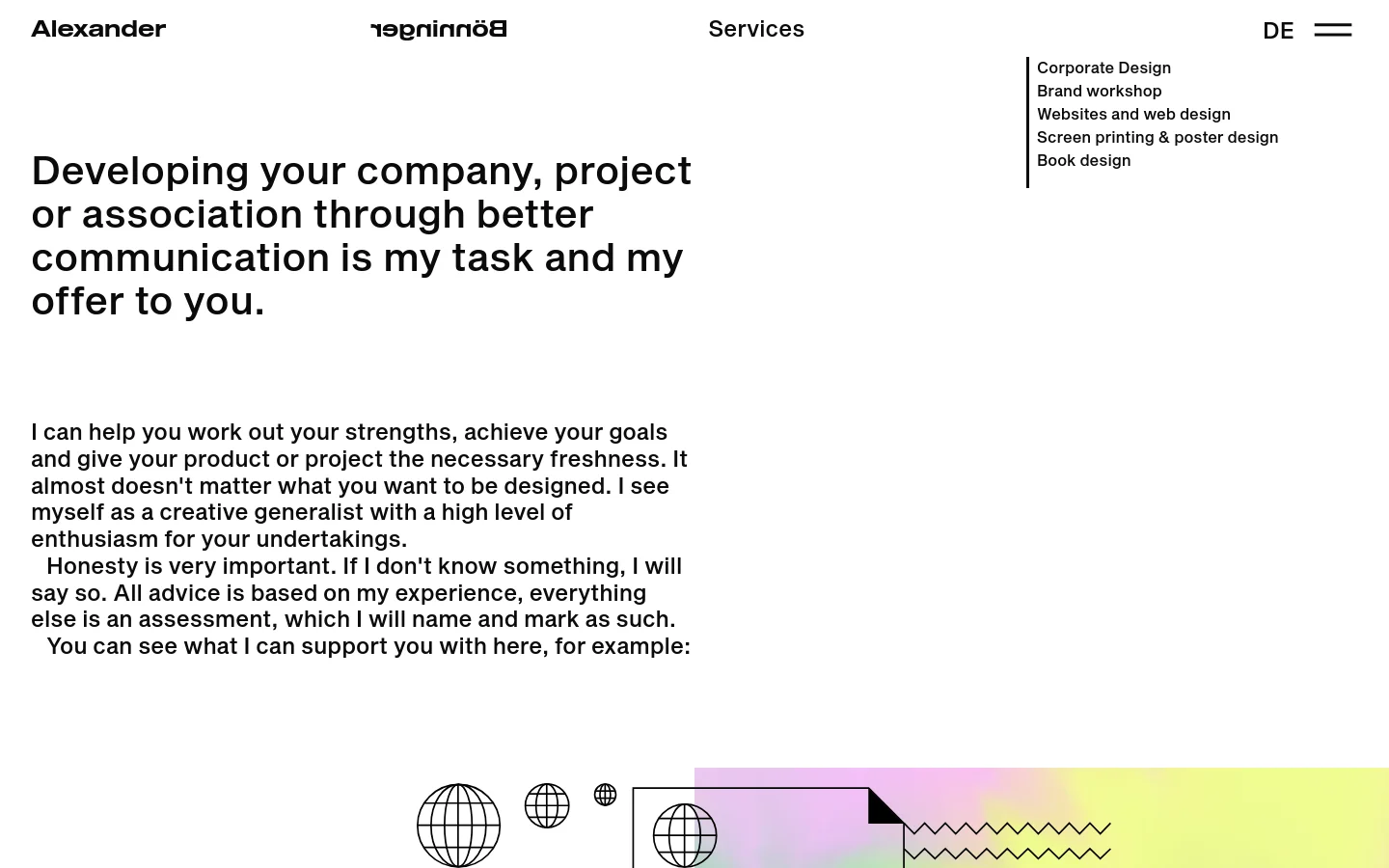 Alexander Bönninger Services DE

Corporate Design
Brand workshop
Websites and web design
Screen printing & poster design
Book design

Developing your company, project or association through better communication is my task and my offer to you.

I can help you work out your strengths, achieve your goals and give your product or project the necessary freshness. It almost doesn't matter what you want to be designed. I see myself as a creative generalist with a high level of enthusiasm for your undertakings.

Honesty is very important. If I don't know something, I will say so. All advice is based on my experience, everything else is an assessment, which I will name and mark as such.

You can see what I can support you with here, for example: